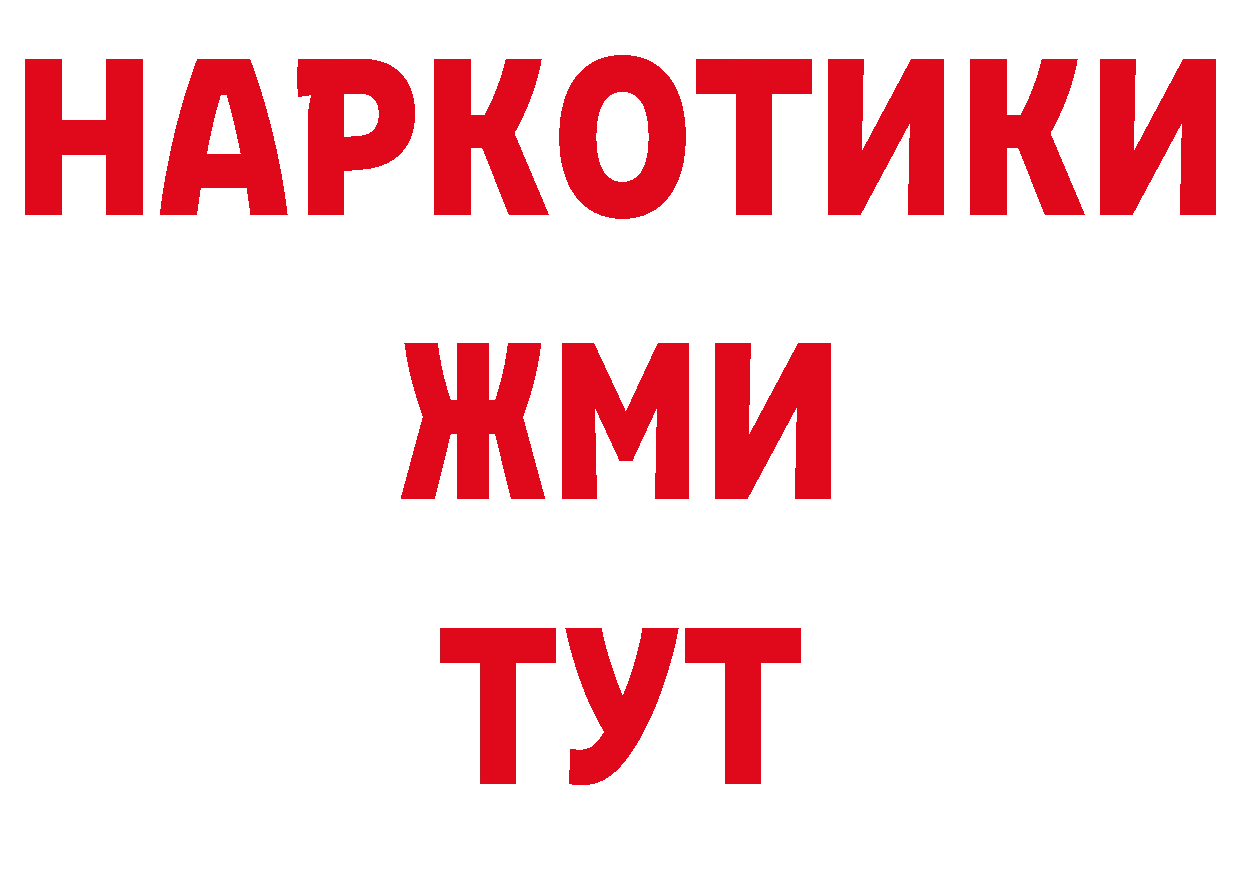 НАРКОТИКИ
ЖМИ
ТУТ